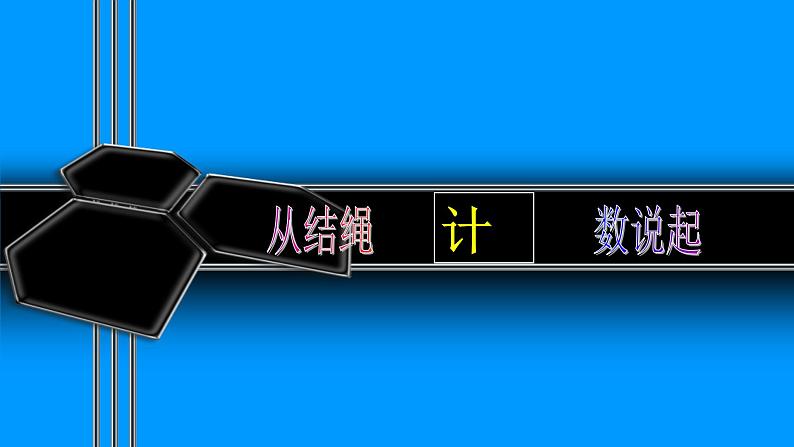 从结绳 计 数说起